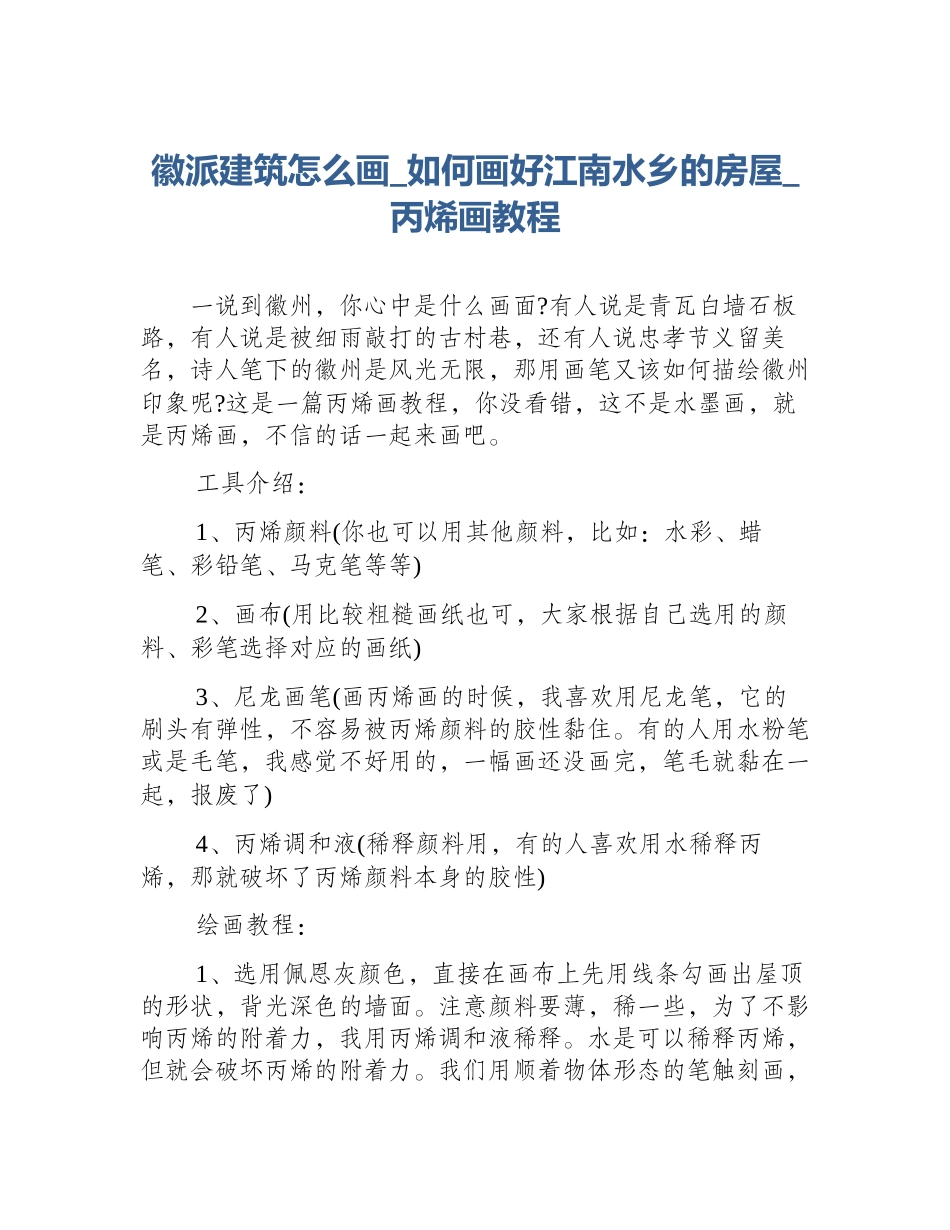 徽派建筑怎么画_如何画好江南水乡的房屋_丙烯画教程

一说到徽州，你心中是什么画面?有人说是青瓦白墙石板路，有人说是被细雨敲打的古村巷，还有人说忠孝节义留美名，诗人笔下的徽州是风光无限，那用画笔又该如何描绘徽州印象呢?这是一篇丙烯画教程，你没看错，这不是水墨画，就是丙烯画，不信的话一起来画吧。

工具介绍：

1、丙烯颜料(你也可以用其他颜料，比如：水彩、蜡笔、彩铅笔、马克笔等等)

2、画布(用比较粗糙画纸也可，大家根据自己选用的颜料、彩笔选择对应的画纸)

3、尼龙画笔(画丙烯画的时候，我喜欢用尼龙笔，它的刷头有弹性，不容易被丙烯颜料的胶性黏住。有的人用水粉笔或是毛笔，我感觉不好用的，一幅画还没画完，笔毛就黏在一起，报废了)

4、丙烯调和液(稀释颜料用，有的人喜欢用水稀释丙烯，那就破坏了丙烯颜料本身的胶性)

绘画教程：

1、选用佩恩灰颜色，直接在画布上先用线条勾画出屋顶的形状，背光深色的墙面。注意颜料要薄，稀一些，为了不影响丙烯的附着力，我用丙烯调和液稀释。水是可以稀释丙烯，但就会破坏丙烯的附着力。我们用顺着物体形态的笔触刻画，